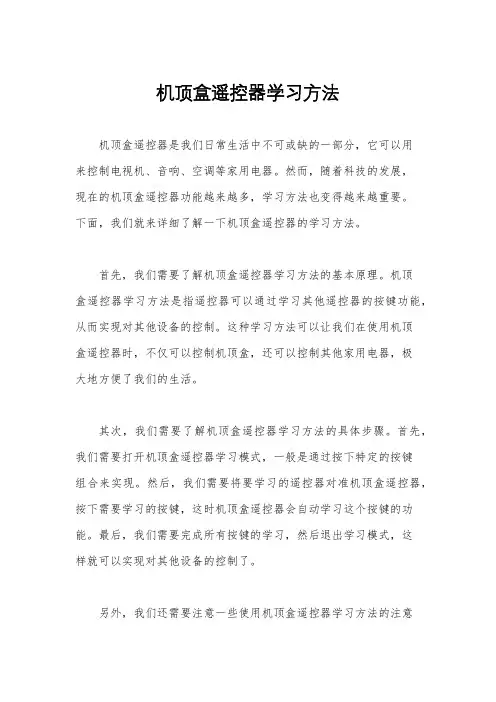 机顶盒遥控器学习方法

机顶盒遥控器是我们日常生活中不可或缺的一部分，它可以用来控制电视机、音响、空调等家用电器。然而，随着科技的发展，现在的机顶盒遥控器功能越来越多，学习方法也变得越来越重要。下面，我们就来详细了解一下机顶盒遥控器的学习方法。

首先，我们需要了解机顶盒遥控器学习方法的基本原理。机顶盒遥控器学习方法是指遥控器可以通过学习其他遥控器的按键功能，从而实现对其他设备的控制。这种学习方法可以让我们在使用机顶盒遥控器时，不仅可以控制机顶盒，还可以控制其他家用电器，极大地方便了我们的生活。

其次，我们需要了解机顶盒遥控器学习方法的具体步骤。首先，我们需要打开机顶盒遥控器学习模式，一般是通过按下特定的按键组合来实现。然后，我们需要将要学习的遥控器对准机顶盒遥控器，按下需要学习的按键，这时机顶盒遥控器会自动学习这个按键的功能。最后，我们需要完成所有按键的学习，然后退出学习模式，这样就可以实现对其他设备的控制了。

另外，我们还需要注意一些使用机顶盒遥控器学习方法的注意